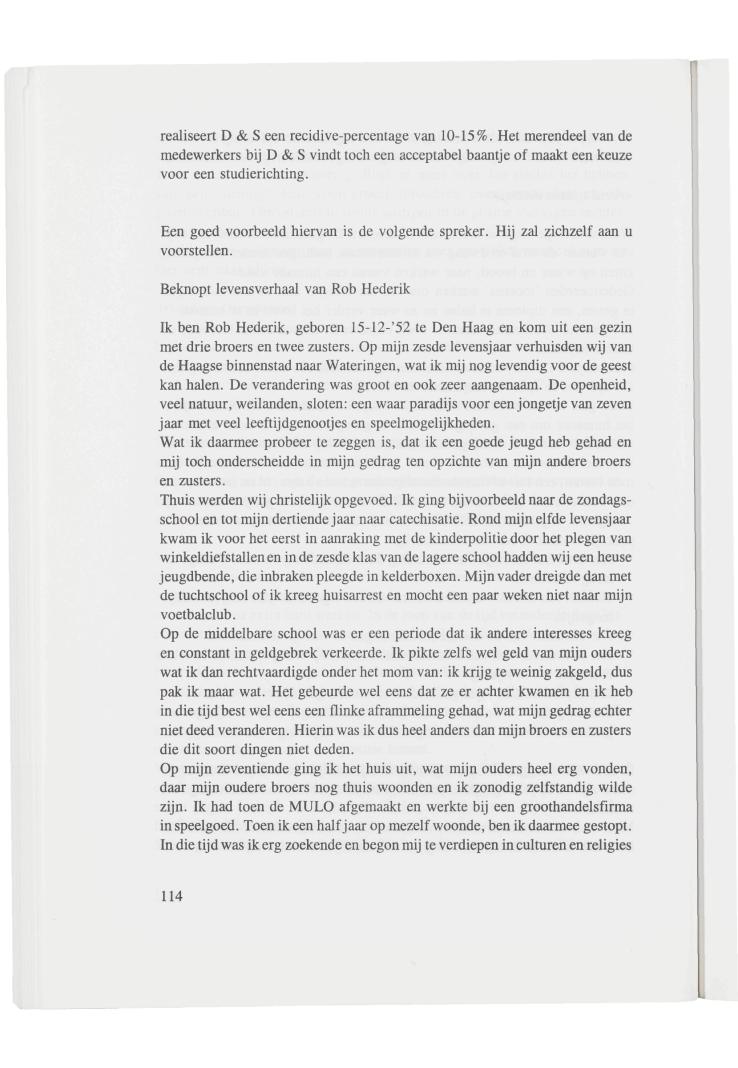 realiseert D & S een recidive-percentage van 10-15%. Het merendeel van de medewerkers bij D & S vindt toch een acceptabel baantje of maakt een keuze voor een studierichting.

Een goed voorbeeld hiervan is de volgende spreker. Hij zal zichzelf aan u voorstellen.

Beknopt levensverhaal van Rob Hederik

Ik ben Rob Hederik, geboren 15-12-'52 te Den Haag en kom uit een gezin met drie broers en twee zusters. Op mijn zesde levensjaar verhuisden wij van de Haagse binnenstad naar Wateringen, wat ik mij nog levendig voor de geest kan halen. De verandering was groot en ook zeer aangenaam. De openheid, veel natuur, weilanden, sloten: een waar paradijs voor een jongetje van zeven jaar met veel leeftijdgenootjes en speelmogelijkheden.
Wat ik daarmee probeer te zeggen is, dat ik een goede jeugd heb gehad en mij toch onderscheidde in mijn gedrag ten opzichte van mijn andere broers en zusters.
Thuis werden wij christelijk opgevoed. Ik ging bijvoorbeeld naar de zondagsschool en tot mijn dertiende jaar naar catechisatie. Rond mijn elfde levensjaar kwam ik voor het eerst in aanraking met de kinderpolitie door het plegen van winkeldiefstallen en in de zesde klas van de lagere school hadden wij een heuse jeugdbende, die inbraken pleegde in kelderboxen. Mijn vader dreigde dan met de tuchtschool of ik kreeg huisarrest en mocht een paar weken niet naar mijn voetbalclub.
Op de middelbare school was er een periode dat ik andere interesses kreeg en constant in geldgebrek verkeerde. Ik pikte zelfs wel geld van mijn ouders wat ik dan rechtvaardigde onder het mom van: ik krijg te weinig zakgeld, dus pak ik maar wat. Het gebeurde wel eens dat ze er achter kwamen en ik heb in die tijd best wel eens een flinke aframmeling gehad, wat mijn gedrag echter niet deed veranderen. Hierin was ik dus heel anders dan mijn broers en zusters die dit soort dingen niet deden.
Op mijn zeventiende ging ik het huis uit, wat mijn ouders heel erg vonden, daar mijn oudere broers nog thuis woonden en ik zonodig zelfstandig wilde zijn. Ik had toen de MULO afgemaakt en werkte bij een groothandelsfirma in speelgoed. Toen ik een half jaar op mezelf woonde, ben ik daarmee gestopt. In die tijd was ik erg zoekende en begon mij te verdiepen in culturen en religies

114